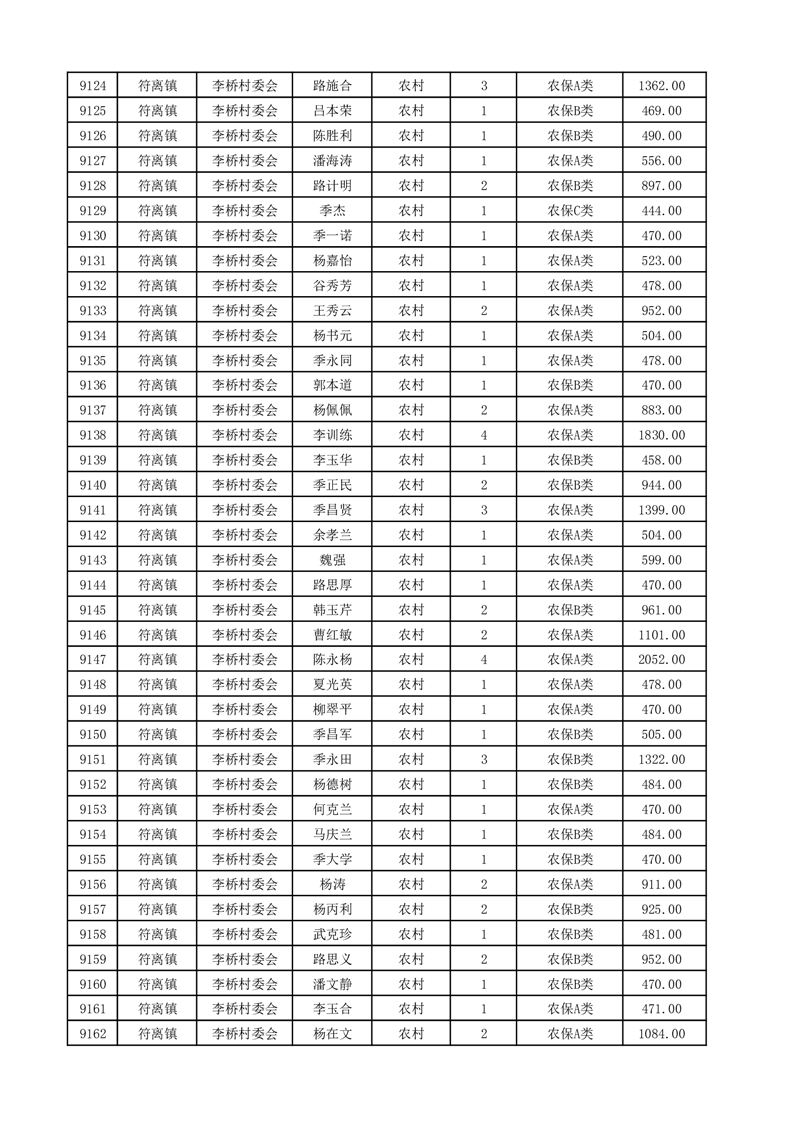 | 9124 | 符离镇 | 李桥村委会 | 路施合 | 农村 | 3 | 农保A类 | 1362.00 |
|---|---|---|---|---|---|---|---|
| 9125 | 符离镇 | 李桥村委会 | 吕本荣 | 农村 | 1 | 农保B类 | 469.00 |
| 9126 | 符离镇 | 李桥村委会 | 陈胜利 | 农村 | 1 | 农保B类 | 490.00 |
| 9127 | 符离镇 | 李桥村委会 | 潘海涛 | 农村 | 1 | 农保A类 | 556.00 |
| 9128 | 符离镇 | 李桥村委会 | 路计明 | 农村 | 2 | 农保B类 | 897.00 |
| 9129 | 符离镇 | 李桥村委会 | 季杰 | 农村 | 1 | 农保C类 | 444.00 |
| 9130 | 符离镇 | 李桥村委会 | 季一诺 | 农村 | 1 | 农保A类 | 470.00 |
| 9131 | 符离镇 | 李桥村委会 | 杨嘉怡 | 农村 | 1 | 农保A类 | 523.00 |
| 9132 | 符离镇 | 李桥村委会 | 谷秀芳 | 农村 | 1 | 农保A类 | 478.00 |
| 9133 | 符离镇 | 李桥村委会 | 王秀云 | 农村 | 2 | 农保A类 | 952.00 |
| 9134 | 符离镇 | 李桥村委会 | 杨书元 | 农村 | 1 | 农保A类 | 504.00 |
| 9135 | 符离镇 | 李桥村委会 | 季永同 | 农村 | 1 | 农保A类 | 478.00 |
| 9136 | 符离镇 | 李桥村委会 | 郭本道 | 农村 | 1 | 农保B类 | 470.00 |
| 9137 | 符离镇 | 李桥村委会 | 杨佩佩 | 农村 | 2 | 农保A类 | 883.00 |
| 9138 | 符离镇 | 李桥村委会 | 李训练 | 农村 | 4 | 农保A类 | 1830.00 |
| 9139 | 符离镇 | 李桥村委会 | 李玉华 | 农村 | 1 | 农保B类 | 458.00 |
| 9140 | 符离镇 | 李桥村委会 | 季正民 | 农村 | 2 | 农保B类 | 944.00 |
| 9141 | 符离镇 | 李桥村委会 | 季昌贤 | 农村 | 3 | 农保A类 | 1399.00 |
| 9142 | 符离镇 | 李桥村委会 | 余孝兰 | 农村 | 1 | 农保A类 | 504.00 |
| 9143 | 符离镇 | 李桥村委会 | 魏强 | 农村 | 1 | 农保A类 | 599.00 |
| 9144 | 符离镇 | 李桥村委会 | 路思厚 | 农村 | 1 | 农保A类 | 470.00 |
| 9145 | 符离镇 | 李桥村委会 | 韩玉芹 | 农村 | 2 | 农保B类 | 961.00 |
| 9146 | 符离镇 | 李桥村委会 | 曹红敏 | 农村 | 2 | 农保A类 | 1101.00 |
| 9147 | 符离镇 | 李桥村委会 | 陈永杨 | 农村 | 4 | 农保A类 | 2052.00 |
| 9148 | 符离镇 | 李桥村委会 | 夏光英 | 农村 | 1 | 农保A类 | 478.00 |
| 9149 | 符离镇 | 李桥村委会 | 柳翠平 | 农村 | 1 | 农保A类 | 470.00 |
| 9150 | 符离镇 | 李桥村委会 | 季昌军 | 农村 | 1 | 农保B类 | 505.00 |
| 9151 | 符离镇 | 李桥村委会 | 季永田 | 农村 | 3 | 农保B类 | 1322.00 |
| 9152 | 符离镇 | 李桥村委会 | 杨德树 | 农村 | 1 | 农保B类 | 484.00 |
| 9153 | 符离镇 | 李桥村委会 | 何克兰 | 农村 | 1 | 农保A类 | 470.00 |
| 9154 | 符离镇 | 李桥村委会 | 马庆兰 | 农村 | 1 | 农保B类 | 484.00 |
| 9155 | 符离镇 | 李桥村委会 | 季大学 | 农村 | 1 | 农保B类 | 470.00 |
| 9156 | 符离镇 | 李桥村委会 | 杨涛 | 农村 | 2 | 农保A类 | 911.00 |
| 9157 | 符离镇 | 李桥村委会 | 杨丙利 | 农村 | 2 | 农保B类 | 925.00 |
| 9158 | 符离镇 | 李桥村委会 | 武克珍 | 农村 | 1 | 农保B类 | 481.00 |
| 9159 | 符离镇 | 李桥村委会 | 路思义 | 农村 | 2 | 农保B类 | 952.00 |
| 9160 | 符离镇 | 李桥村委会 | 潘文静 | 农村 | 1 | 农保B类 | 470.00 |
| 9161 | 符离镇 | 李桥村委会 | 李玉合 | 农村 | 1 | 农保A类 | 471.00 |
| 9162 | 符离镇 | 李桥村委会 | 杨在文 | 农村 | 2 | 农保A类 | 1084.00 |